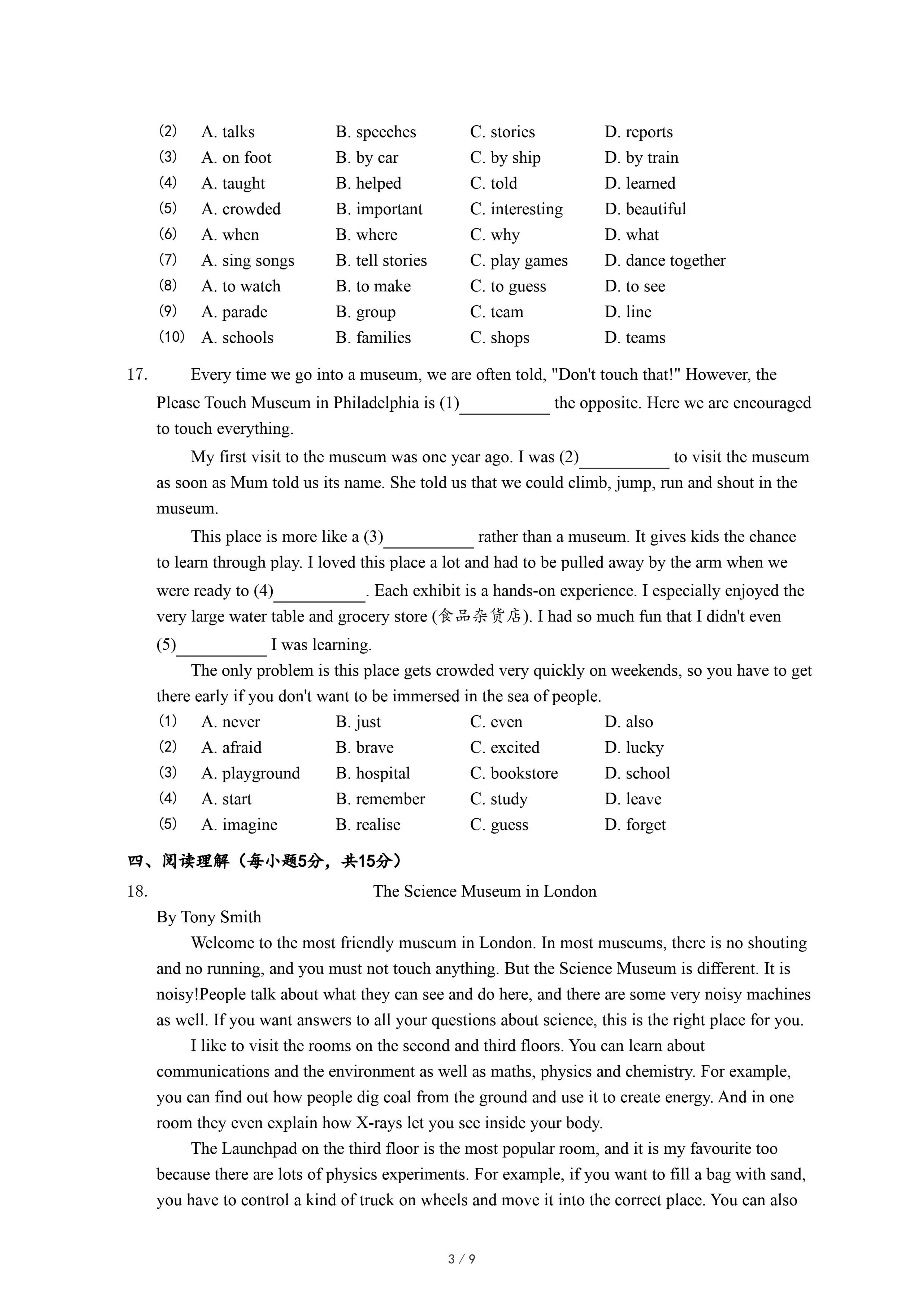 (2) A. talks B. speeches C. stories D. reports
(3) A. on foot B. by car C. by ship D. by train
(4) A. taught B. helped C. told D. learned
(5) A. crowded B. important C. interesting D. beautiful
(6) A. when B. where C. why D. what
(7) A. sing songs B. tell stories C. play games D. dance together
(8) A. to watch B. to make C. to guess D. to see
(9) A. parade B. group C. team D. line
(10) A. schools B. families C. shops D. teams

17. Every time we go into a museum, we are often told, "Don't touch that!" However, the Please Touch Museum in Philadelphia is (1)__________ the opposite. Here we are encouraged to touch everything.

My first visit to the museum was one year ago. I was (2)__________ to visit the museum as soon as Mum told us its name. She told us that we could climb, jump, run and shout in the museum.

This place is more like a (3)__________ rather than a museum. It gives kids the chance to learn through play. I loved this place a lot and had to be pulled away by the arm when we were ready to (4)__________. Each exhibit is a hands-on experience. I especially enjoyed the very large water table and grocery store (食品杂货店). I had so much fun that I didn't even (5)__________ I was learning.

The only problem is this place gets crowded very quickly on weekends, so you have to get there early if you don't want to be immersed in the sea of people.

(1) A. never B. just C. even D. also
(2) A. afraid B. brave C. excited D. lucky
(3) A. playground B. hospital C. bookstore D. school
(4) A. start B. remember C. study D. leave
(5) A. imagine B. realise C. guess D. forget

四、阅读理解（每小题5分，共15分）

18. The Science Museum in London

By Tony Smith

Welcome to the most friendly museum in London. In most museums, there is no shouting and no running, and you must not touch anything. But the Science Museum is different. It is noisy!People talk about what they can see and do here, and there are some very noisy machines as well. If you want answers to all your questions about science, this is the right place for you.

I like to visit the rooms on the second and third floors. You can learn about communications and the environment as well as maths, physics and chemistry. For example, you can find out how people dig coal from the ground and use it to create energy. And in one room they even explain how X-rays let you see inside your body.

The Launchpad on the third floor is the most popular room, and it is my favourite too because there are lots of physics experiments. For example, if you want to fill a bag with sand, you have to control a kind of truck on wheels and move it into the correct place. You can also

3 / 9